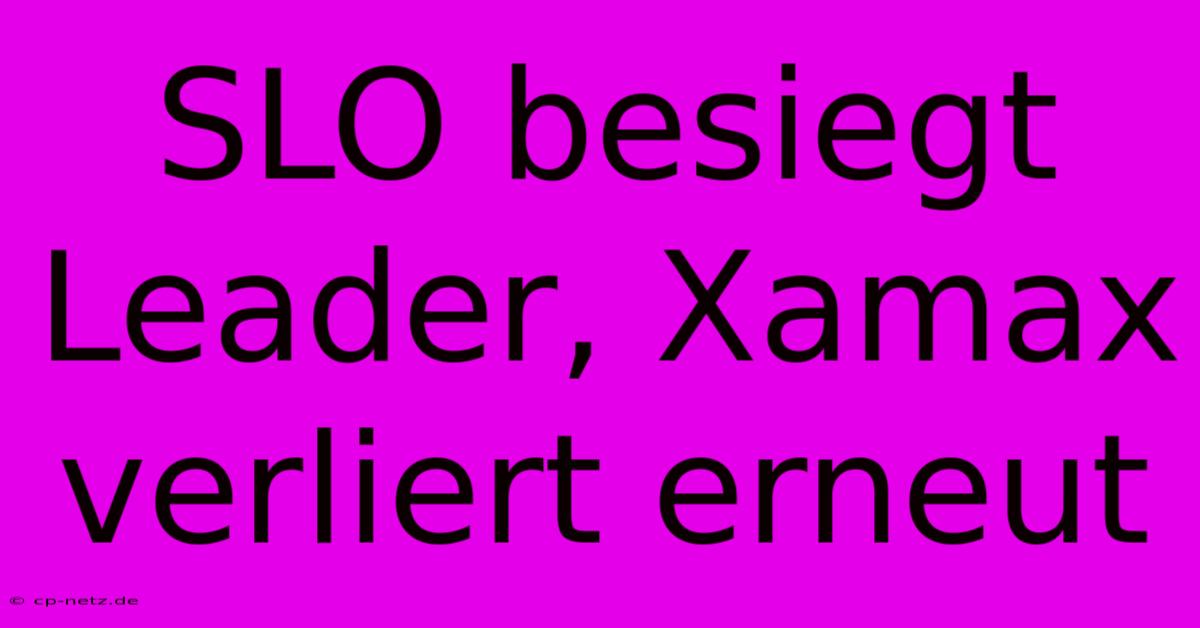 SLO besiegt Leader, Xamax verliert erneut

© cp-netz.de